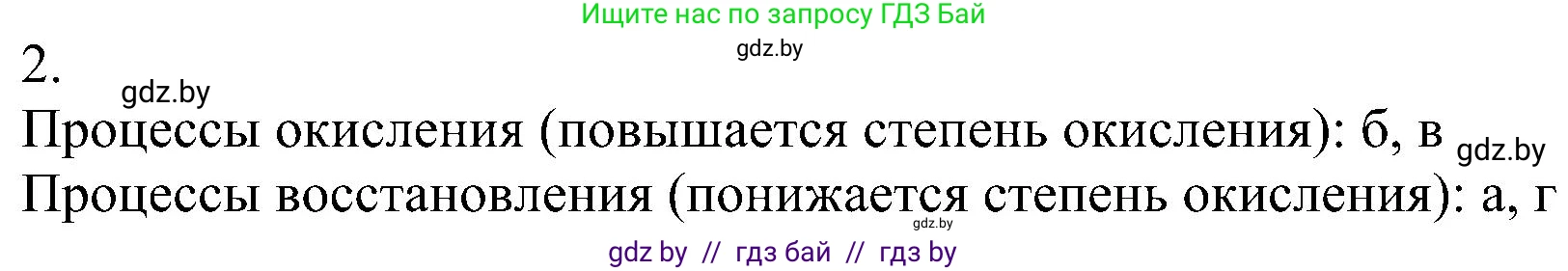 Ищите нас по запросу ГДЗ Бай

gdz.by

2.

gdz.by

Процессы окисления (повышается степень окисления): б, в

gdz.by

Процессы восстановления (понижается степень окисления): а, г

gdz.by

gdz by // гдз бай // гдз by